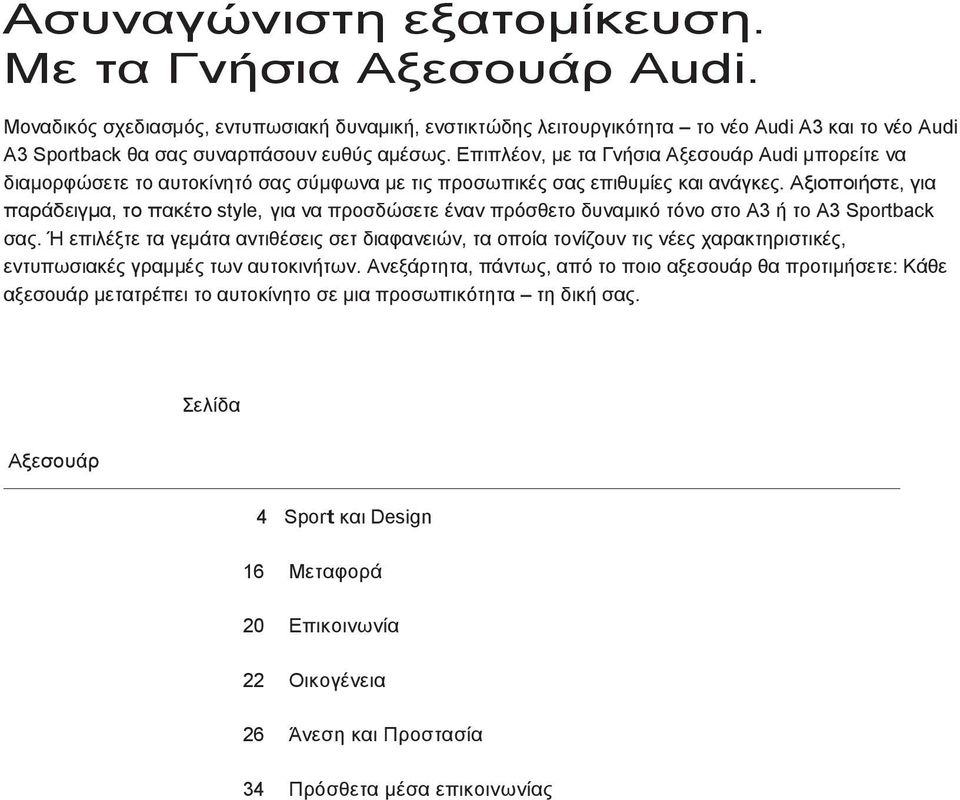 Ασυναγώνιστη εξατομίκευση.
Με τα Γνήσια Αξεσουάρ Audi.

Μοναδικός σχεδιασμός, εντυπωσιακή δυναμική, ενστικτώδης λειτουργικότητα – το νέο Audi A3 και το νέο Audi A3 Sportback θα σας συναρπάσουν ευθύς αμέσως. Επιπλέον, με τα Γνήσια Αξεσουάρ Audi μπορείτε να διαμορφώσετε το αυτοκίνητό σας σύμφωνα με τις προσωπικές σας επιθυμίες και ανάγκες. Αξιοποιήστε, για παράδειγμα, το πακέτο style, για να προσδώσετε έναν πρόσθετο δυναμικό τόνο στο A3 ή το A3 Sportback σας. Ή επιλέξτε τα γεμάτα αντιθέσεις σετ διαφανειών, τα οποία τονίζουν τις νέες χαρακτηριστικές, εντυπωσιακές γραμμές των αυτοκινήτων. Ανεξάρτητα, πάντως, από το ποιο αξεσουάρ θα προτιμήσετε: Κάθε αξεσουάρ μετατρέπει το αυτοκίνητο σε μια προσωπικότητα – τη δική σας.

Σελίδα

Αξεσουάρ

4 Sport και Design

16 Μεταφορά

20 Επικοινωνία

22 Οικογένεια

26 Άνεση και Προστασία

34 Πρόσθετα μέσα επικοινωνίας